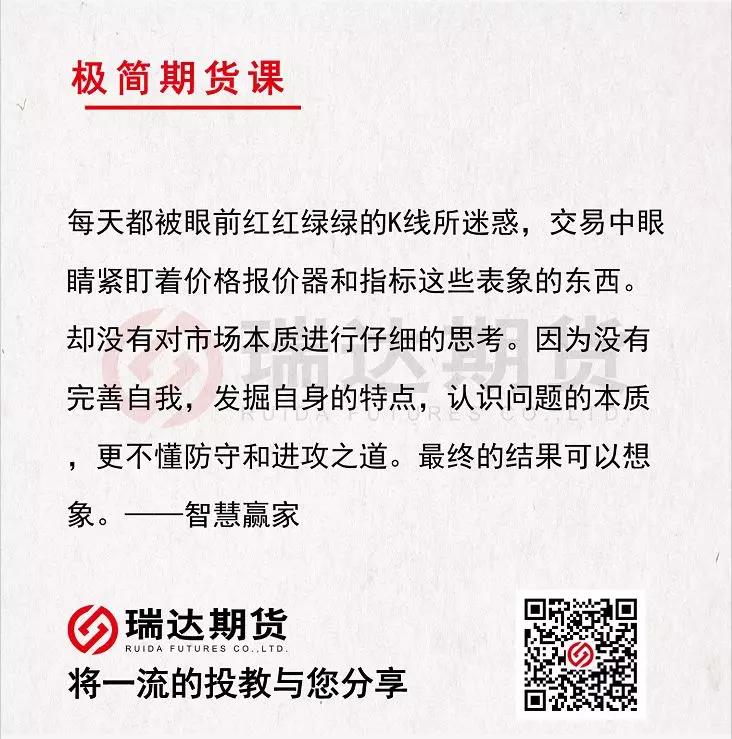 极简期货课

每天都被眼前红红绿绿的K线所迷惑，交易中眼睛紧盯着价格报价器和指标这些表象的东西。却没有对市场本质进行仔细的思考。因为没有完善自我，发掘自身的特点，认识问题的本质，更不懂防守和进攻之道。最终的结果可以想象。——智慧赢家

瑞达期货
RUIDA FUTURES CO.,LTD.

瑞达期货
RUIDA FUTURES CO.,LTD.
将一流的投教与您分享